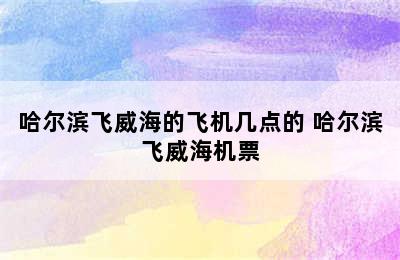 哈尔滨飞威海的飞机几点的 哈尔滨飞威海机票